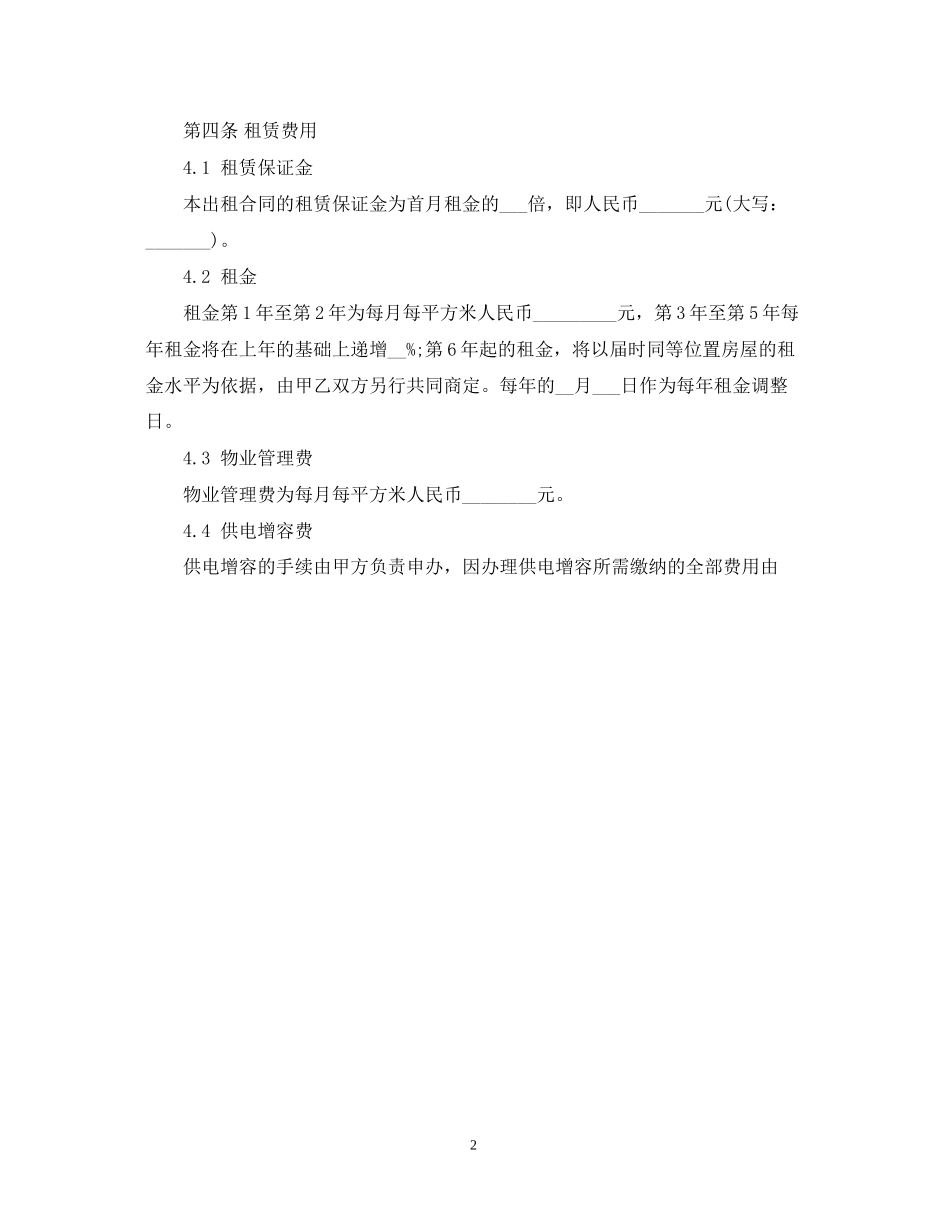 第四条 租赁费用

4.1 租赁保证金

本出租合同的租赁保证金为首月租金的___倍，即人民币_______元(大写：_______)。

4.2 租金

租金第1年至第2年为每月每平方米人民币_________元，第3年至第5年每年租金将在上年的基础上递增__%;第6年起的租金，将以届时同等位置房屋的租金水平为依据，由甲乙双方另行共同商定。每年的__月___日作为每年租金调整日。

4.3 物业管理费

物业管理费为每月每平方米人民币________元。

4.4 供电增容费

供电增容的手续由甲方负责申办，因办理供电增容所需缴纳的全部费用由

2